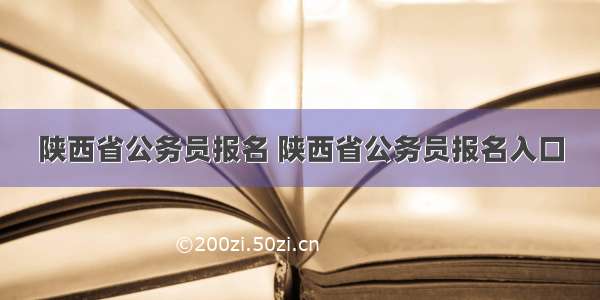 陕西省公务员报名 陕西省公务员报名入口

©200zi.50zi.cn